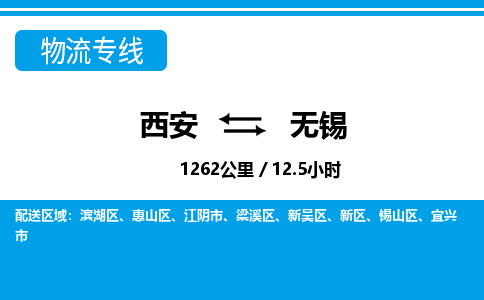 物流专线

西安 无锡

1262公里 / 12.5小时

配送区域：滨湖区、惠山区、江阴市、梁溪区、新吴区、新区、锡山区、宜兴市